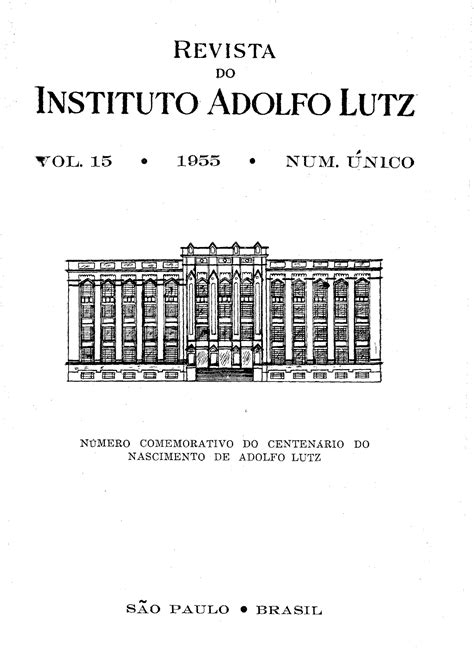 REVISTA
DO
INSTITUTO ADOLFO LUTZ

VOL. 15 • 1955 • NUM. ÚNICO

NÚMERO COMEMORATIVO DO CENTENÁRIO DO NASCIMENTO DE ADOLFO LUTZ

SÃO PAULO • BRASIL